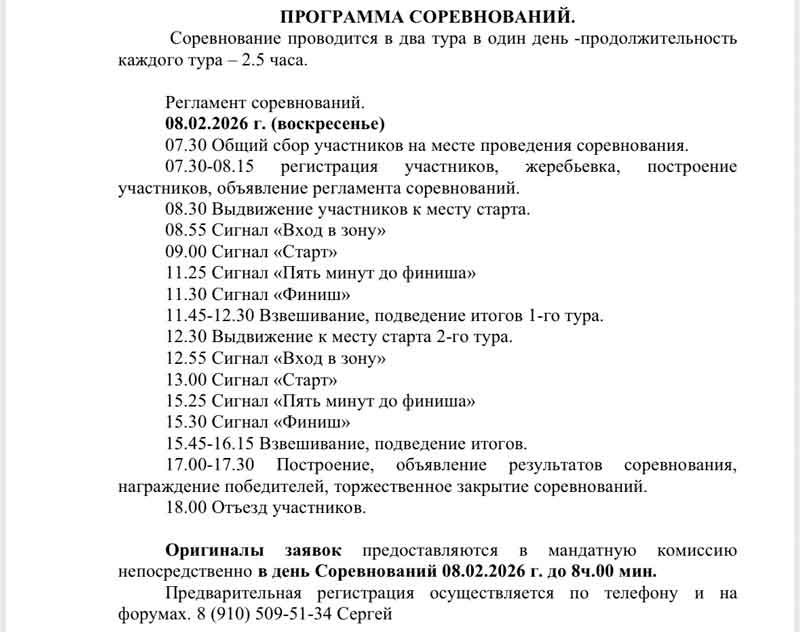 ПРОГРАММА СОРЕВНОВАНИЙ.

Соревнование проводится в два тура в один день -продолжительность каждого тура – 2.5 часа.

Регламент соревнований.
08.02.2026 г. (воскресенье)
07.30 Общий сбор участников на месте проведения соревнования.
07.30-08.15 регистрация участников, жеребьевка, построение участников, объявление регламента соревнований.
08.30 Выдвижение участников к месту старта.
08.55 Сигнал «Вход в зону»
09.00 Сигнал «Старт»
11.25 Сигнал «Пять минут до финиша»
11.30 Сигнал «Финиш»
11.45-12.30 Взвешивание, подведение итогов 1-го тура.
12.30 Выдвижение к месту старта 2-го тура.
12.55 Сигнал «Вход в зону»
13.00 Сигнал «Старт»
15.25 Сигнал «Пять минут до финиша»
15.30 Сигнал «Финиш»
15.45-16.15 Взвешивание, подведение итогов.
17.00-17.30 Построение, объявление результатов соревнования, награждение победителей, торжественное закрытие соревнований.
18.00 Отъезд участников.

Оригиналы заявок предоставляются в мандатную комиссию непосредственно в день Соревнований 08.02.2026 г. до 8ч.00 мин.

Предварительная регистрация осуществляется по телефону и на форумах. 8 (910) 509-51-34 Сергей